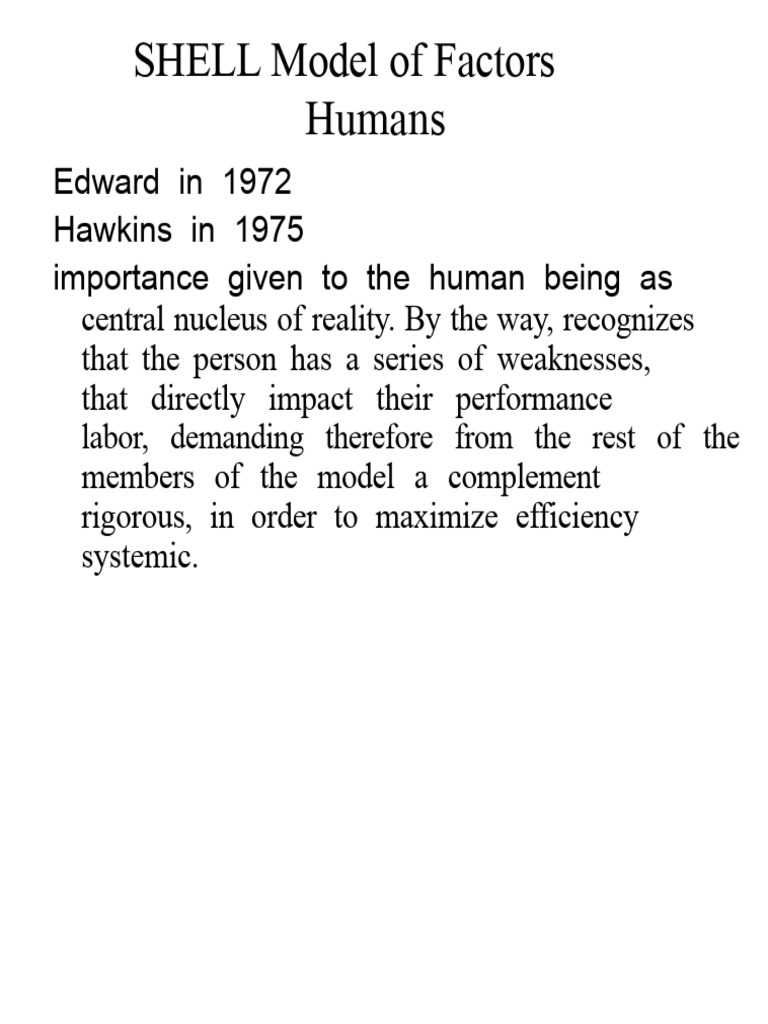 SHELL Model of Factors Humans

Edward in 1972

Hawkins in 1975

importance given to the human being as central nucleus of reality. By the way, recognizes that the person has a series of weaknesses, that directly impact their performance labor, demanding therefore from the rest of the members of the model a complement rigorous, in order to maximize efficiency systemic.